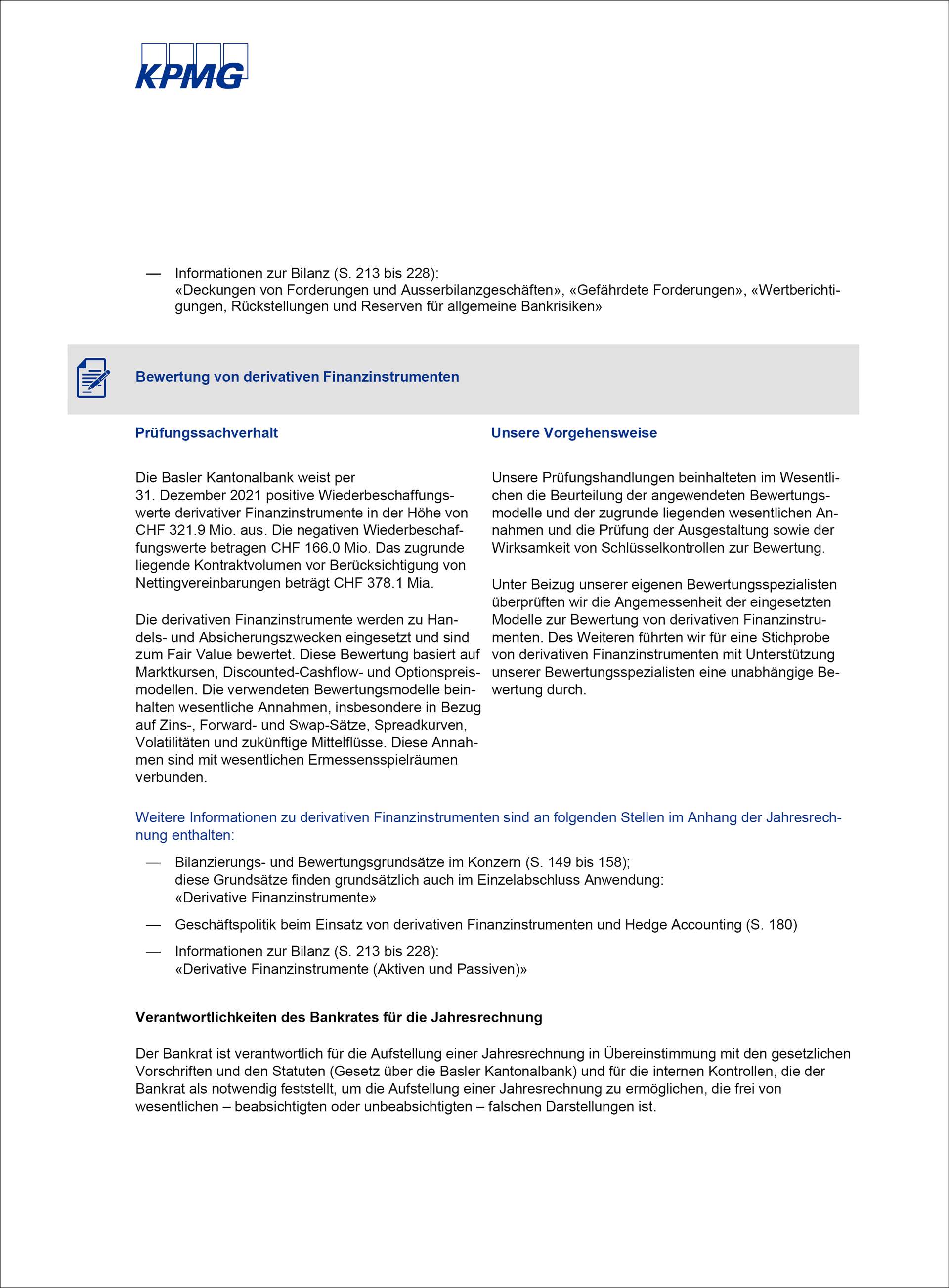 KPMG

— Informationen zur Bilanz (S. 213 bis 228):
«Deckungen von Forderungen und Ausserbilanzgeschäften», «Gefährdete Forderungen», «Wertberichtigungen, Rückstellungen und Reserven für allgemeine Bankrisiken»

Bewertung von derivativen Finanzinstrumenten

Prüfungssachverhalt

Die Basler Kantonalbank weist per 31. Dezember 2021 positive Wiederbeschaffungswerte derivativer Finanzinstrumente in der Höhe von CHF 321.9 Mio. aus. Die negativen Wiederbeschaffungswerte betragen CHF 166.0 Mio. Das zugrunde liegende Kontraktvolumen vor Berücksichtigung von Nettingvereinbarungen beträgt CHF 378.1 Mia.

Die derivativen Finanzinstrumente werden zu Handels- und Absicherungszwecken eingesetzt und sind zum Fair Value bewertet. Diese Bewertung basiert auf Marktkursen, Discounted-Cashflow- und Optionspreismodellen. Die verwendeten Bewertungsmodelle beinhalten wesentliche Annahmen, insbesondere in Bezug auf Zins-, Forward- und Swap-Sätze, Spreadkurven, Volatilitäten und zukünftige Mittelflüsse. Diese Annahmen sind mit wesentlichen Ermessensspielräumen verbunden.

Unsere Vorgehensweise

Unsere Prüfungshandlungen beinhalteten im Wesentlichen die Beurteilung der angewendeten Bewertungsmodelle und der zugrunde liegenden wesentlichen Annahmen und die Prüfung der Ausgestaltung sowie der Wirksamkeit von Schlüsselkontrollen zur Bewertung.

Unter Beizug unserer eigenen Bewertungsspezialisten überprüften wir die Angemessenheit der eingesetzten Modelle zur Bewertung von derivativen Finanzinstrumenten. Des Weiteren führten wir für eine Stichprobe von derivativen Finanzinstrumenten mit Unterstützung unserer Bewertungsspezialisten eine unabhängige Bewertung durch.

Weitere Informationen zu derivativen Finanzinstrumenten sind an folgenden Stellen im Anhang der Jahresrechnung enthalten:

— Bilanzierungs- und Bewertungsgrundsätze im Konzern (S. 149 bis 158);
diese Grundsätze finden grundsätzlich auch im Einzelabschluss Anwendung:
«Derivative Finanzinstrumente»

— Geschäftspolitik beim Einsatz von derivativen Finanzinstrumenten und Hedge Accounting (S. 180)

— Informationen zur Bilanz (S. 213 bis 228):
«Derivative Finanzinstrumente (Aktiven und Passiven)»

Verantwortlichkeiten des Bankrates für die Jahresrechnung

Der Bankrat ist verantwortlich für die Aufstellung einer Jahresrechnung in Übereinstimmung mit den gesetzlichen Vorschriften und den Statuten (Gesetz über die Basler Kantonalbank) und für die internen Kontrollen, die der Bankrat als notwendig feststellt, um die Aufstellung einer Jahresrechnung zu ermöglichen, die frei von wesentlichen – beabsichtigten oder unbeabsichtigten – falschen Darstellungen ist.